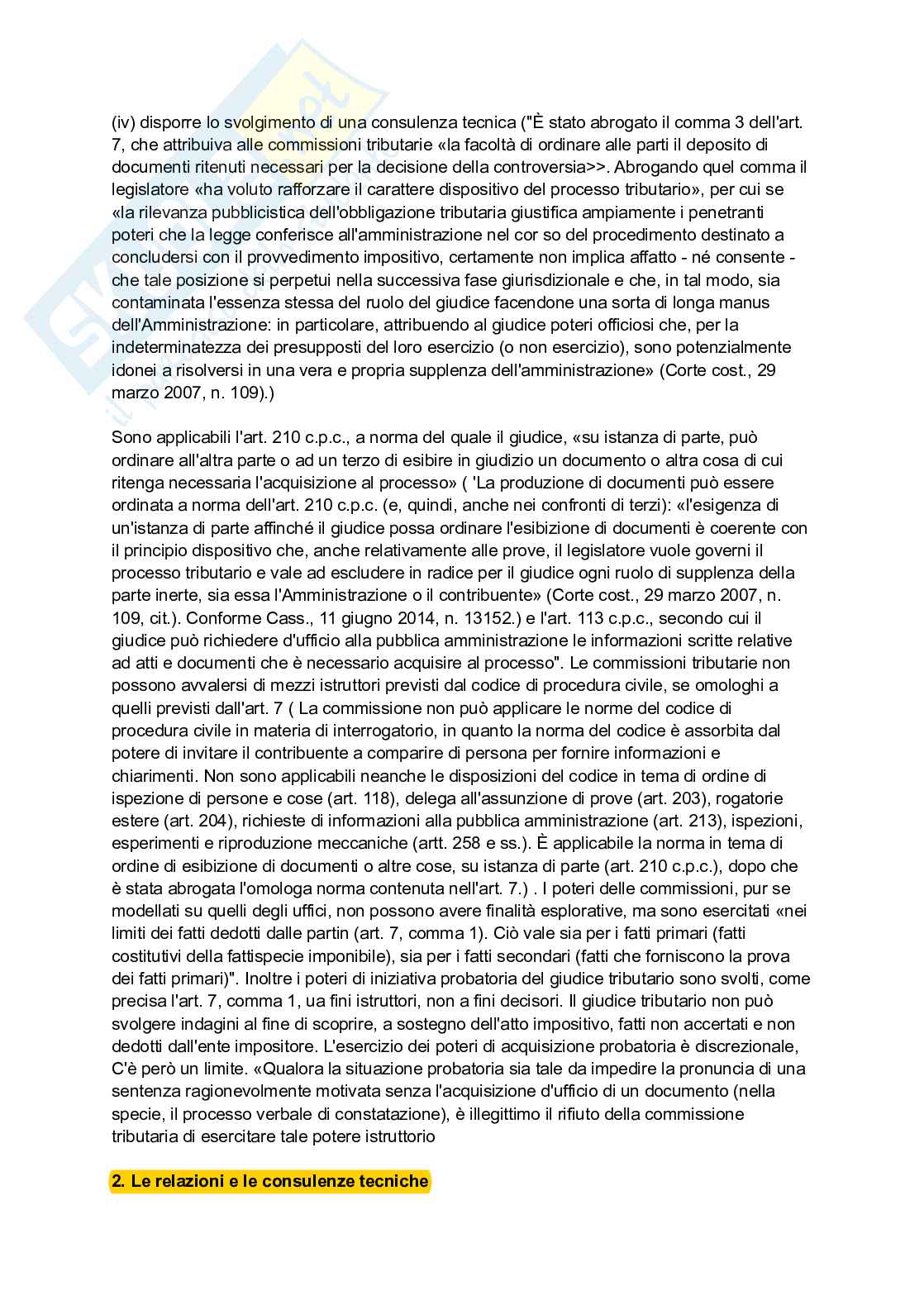 (iv) disporre lo svolgimento di una consulenza tecnica ("È stato abrogato il comma 3 dell'art. 7, che attribuiva alle commissioni tributarie «la facoltà di ordinare alle parti il deposito di documenti ritenuti necessari per la decisione della controversia>>. Abrogando quel comma il legislatore «ha voluto rafforzare il carattere dispositivo del processo tributario», per cui se «la rilevanza pubblicistica dell'obbligazione tributaria giustifica ampiamente i penetranti poteri che la legge conferisce all'amministrazione nel cor so del procedimento destinato a concludersi con il provvedimento impositivo, certamente non implica affatto - né consente - che tale posizione si perpetui nella successiva fase giurisdizionale e che, in tal modo, sia contaminata l'essenza stessa del ruolo del giudice facendone una sorta di longa manus dell'Amministrazione: in particolare, attribuendo al giudice poteri officiosi che, per la indeterminatezza dei presupposti del loro esercizio (o non esercizio), sono potenzialmente idonei a risolversi in una vera e propria supplenza dell'amministrazione» (Corte cost., 29 marzo 2007, n. 109).)

Sono applicabili l'art. 210 c.p.c., a norma del quale il giudice, «su istanza di parte, può ordinare all'altra parte o ad un terzo di esibire in giudizio un documento o altra cosa di cui ritenga necessaria l'acquisizione al processo» ( 'La produzione di documenti può essere ordinata a norma dell'art. 210 c.p.c. (e, quindi, anche nei confronti di terzi): «l'esigenza di un'istanza di parte affinché il giudice possa ordinare l'esibizione di documenti è coerente con il principio dispositivo che, anche relativamente alle prove, il legislatore vuole governi il processo tributario e vale ad escludere in radice per il giudice ogni ruolo di supplenza della parte inerte, sia essa l'Amministrazione o il contribuente» (Corte cost., 29 marzo 2007, n. 109, cit.). Conforme Cass., 11 giugno 2014, n. 13152.) e l'art. 113 c.p.c., secondo cui il giudice può richiedere d'ufficio alla pubblica amministrazione le informazioni scritte relative ad atti e documenti che è necessario acquisire al processo". Le commissioni tributarie non possono avvalersi di mezzi istruttori previsti dal codice di procedura civile, se omologhi a quelli previsti dall'art. 7 ( La commissione non può applicare le norme del codice di procedura civile in materia di interrogatorio, in quanto la norma del codice è assorbita dal potere di invitare il contribuente a comparire di persona per fornire informazioni e chiarimenti. Non sono applicabili neanche le disposizioni del codice in tema di ordine di ispezione di persone e cose (art. 118), delega all'assunzione di prove (art. 203), rogatorie estere (art. 204), richieste di informazioni alla pubblica amministrazione (art. 213), ispezioni, esperimenti e riproduzione meccaniche (artt. 258 e ss.). È applicabile la norma in tema di ordine di esibizione di documenti o altre cose, su istanza di parte (art. 210 c.p.c.), dopo che è stata abrogata l'omologa norma contenuta nell'art. 7.) . I poteri delle commissioni, pur se modellati su quelli degli uffici, non possono avere finalità esplorative, ma sono esercitati «nei limiti dei fatti dedotti dalle partin (art. 7, comma 1). Ciò vale sia per i fatti primari (fatti costitutivi della fattispecie imponibile), sia per i fatti secondari (fatti che forniscono la prova dei fatti primari)". Inoltre i poteri di iniziativa probatoria del giudice tributario sono svolti, come precisa l'art. 7, comma 1, ua fini istruttori, non a fini decisori. Il giudice tributario non può svolgere indagini al fine di scoprire, a sostegno dell'atto impositivo, fatti non accertati e non dedotti dall'ente impositore. L'esercizio dei poteri di acquisizione probatoria è discrezionale, C'è però un limite. «Qualora la situazione probatoria sia tale da impedire la pronuncia di una sentenza ragionevolmente motivata senza l'acquisizione d'ufficio di un documento (nella specie, il processo verbale di constatazione), è illegittimo il rifiuto della commissione tributaria di esercitare tale potere istruttorio

2. Le relazioni e le consulenze tecniche